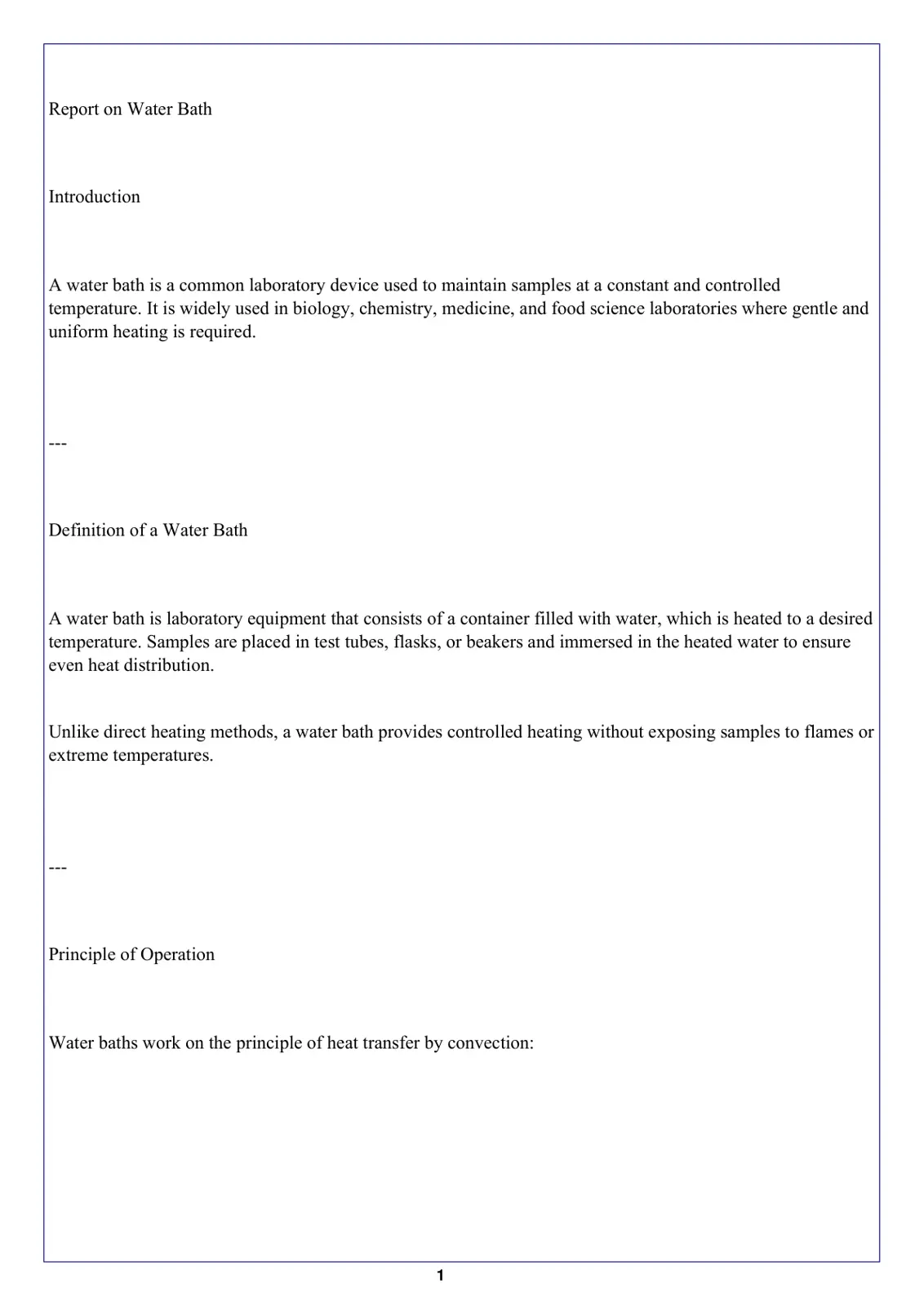 Report on Water Bath

Introduction

A water bath is a common laboratory device used to maintain samples at a constant and controlled temperature. It is widely used in biology, chemistry, medicine, and food science laboratories where gentle and uniform heating is required.

---

Definition of a Water Bath

A water bath is laboratory equipment that consists of a container filled with water, which is heated to a desired temperature. Samples are placed in test tubes, flasks, or beakers and immersed in the heated water to ensure even heat distribution.

Unlike direct heating methods, a water bath provides controlled heating without exposing samples to flames or extreme temperatures.

---

Principle of Operation

Water baths work on the principle of heat transfer by convection:

1